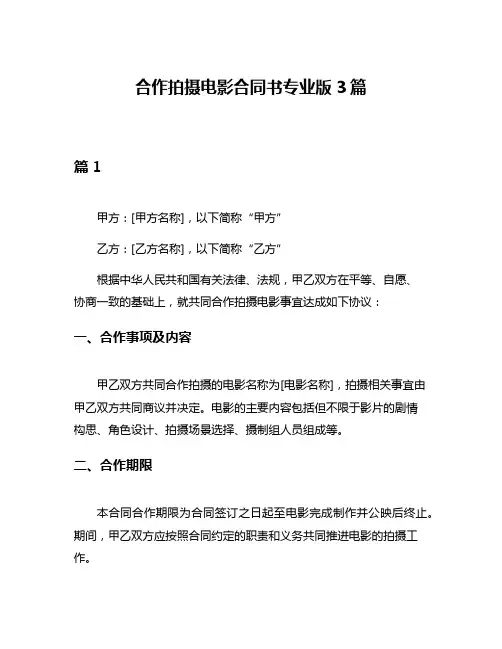 合作拍摄电影合同书专业版 3 篇

篇 1

甲方：[甲方名称]，以下简称“甲方”

乙方：[乙方名称]，以下简称“乙方”

根据中华人民共和国有关法律、法规，甲乙双方在平等、自愿、协商一致的基础上，就共同合作拍摄电影事宜达成如下协议：

一、合作事项及内容

甲乙双方共同合作拍摄的电影名称为[电影名称]，拍摄相关事宜由甲乙双方共同商议并决定。电影的主要内容包括但不限于影片的剧情构思、角色设计、拍摄场景选择、摄制组人员组成等。

二、合作期限

本合同合作期限为合同签订之日起至电影完成制作并公映后终止。期间，甲乙双方应按照合同约定的职责和义务共同推进电影的拍摄工作。